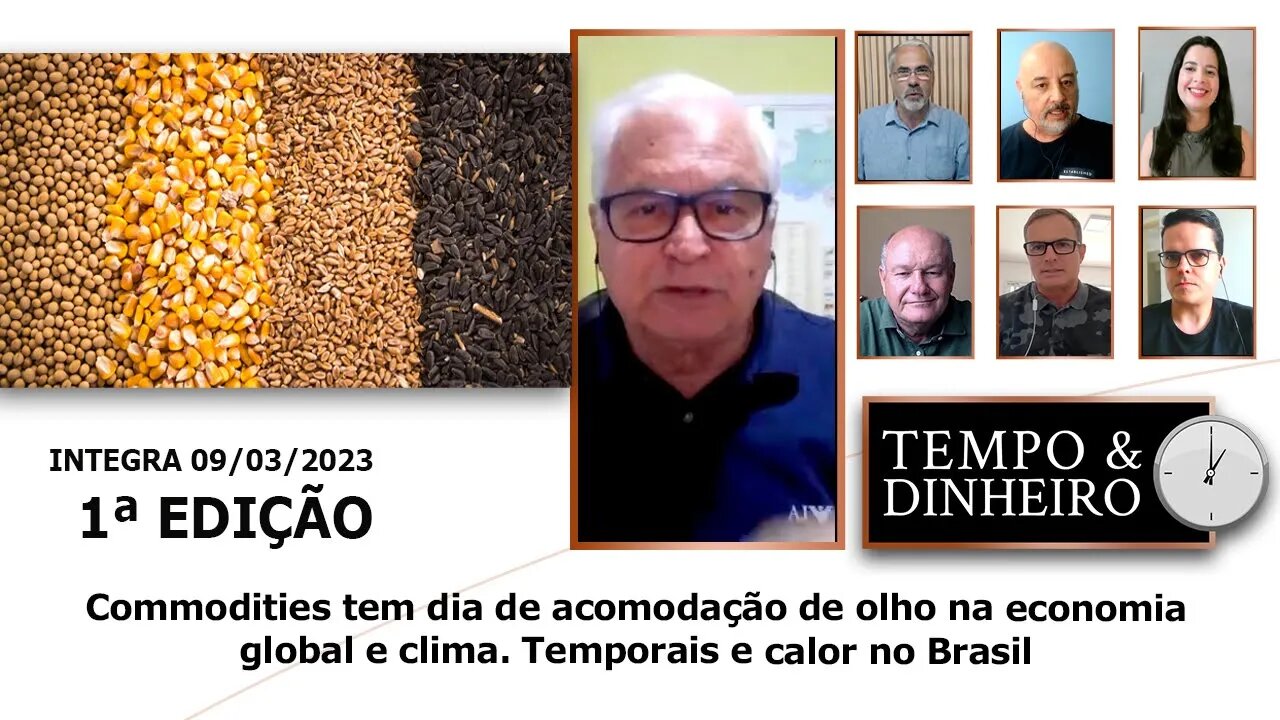 INTEGRA 09/03/2023
1ª EDIÇÃO

TEMPO & DINHEIRO

Commodities tem dia de acomodação de olho na economia global e clima. Temporais e calor no Brasil